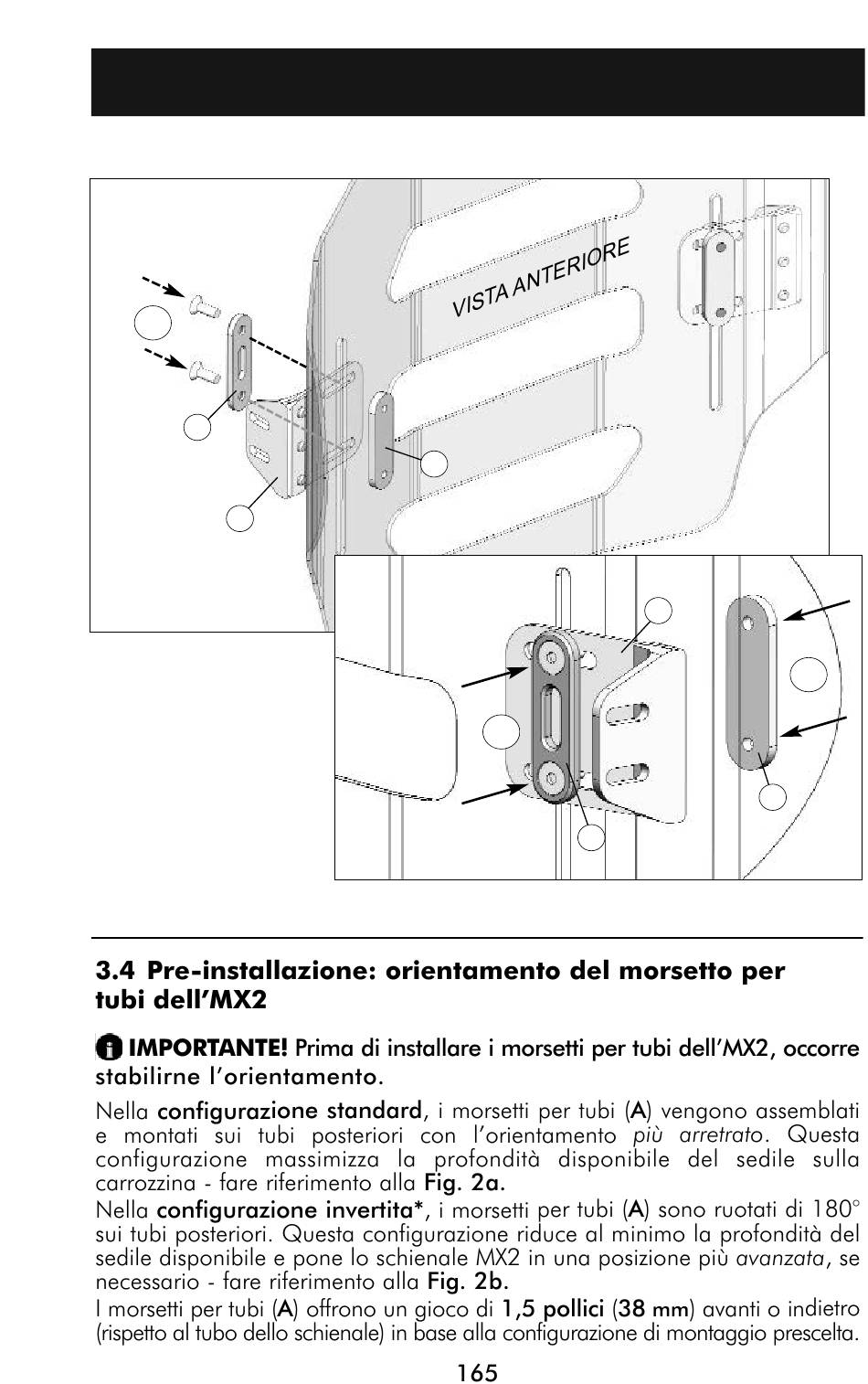 VISTA ANTERIORE

3.4 Pre-installazione: orientamento del morsetto per tubi dell'MX2

IMPORTANTE! Prima di installare i morsetti per tubi dell'MX2, occorre stabilirne l'orientamento.

Nella configurazione standard, i morsetti per tubi (A) vengono assemblati e montati sui tubi posteriori con l'orientamento più arretrato. Questa configurazione massimizza la profondità disponibile del sedile sulla carrozzina - fare riferimento alla Fig. 2a.
Nella configurazione invertita*, i morsetti per tubi (A) sono ruotati di 180° sui tubi posteriori. Questa configurazione riduce al minimo la profondità del sedile disponibile e pone lo schienale MX2 in una posizione più avanzata, se necessario - fare riferimento alla Fig. 2b.
I morsetti per tubi (A) offrono un gioco di 1,5 pollici (38 mm) avanti o indietro (rispetto al tubo dello schienale) in base alla configurazione di montaggio prescelta.

165